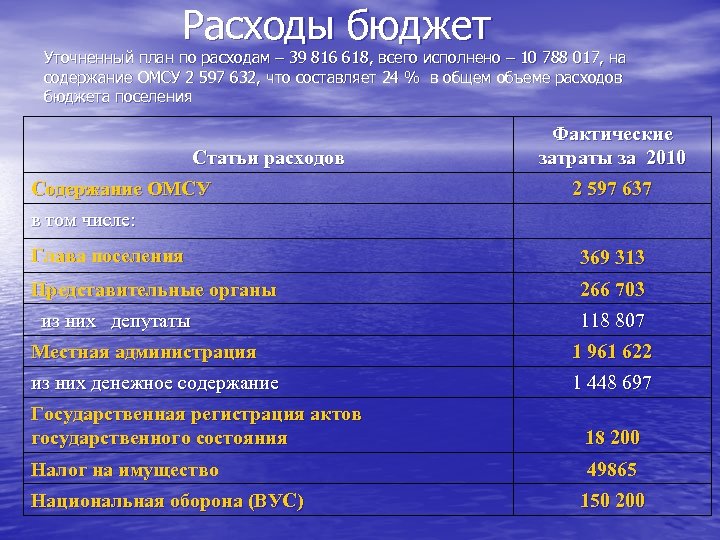 Расходы бюджет

Уточненный план по расходам – 39 816 618, всего исполнено – 10 788 017, на содержание ОМСУ 2 597 632, что составляет 24 % в общем объеме расходов бюджета поселения

| Статьи расходов | Фактические затраты за 2010 |
|---|---|
| Содержание ОМСУ | 2 597 637 |
| в том числе: | |
| Глава поселения | 369 313 |
| Представительные органы | 266 703 |
| из них депутаты | 118 807 |
| Местная администрация | 1 961 622 |
| из них денежное содержание | 1 448 697 |
| Государственная регистрация актов государственного состояния | 18 200 |
| Налог на имущество | 49865 |
| Национальная оборона (ВУС) | 150 200 |